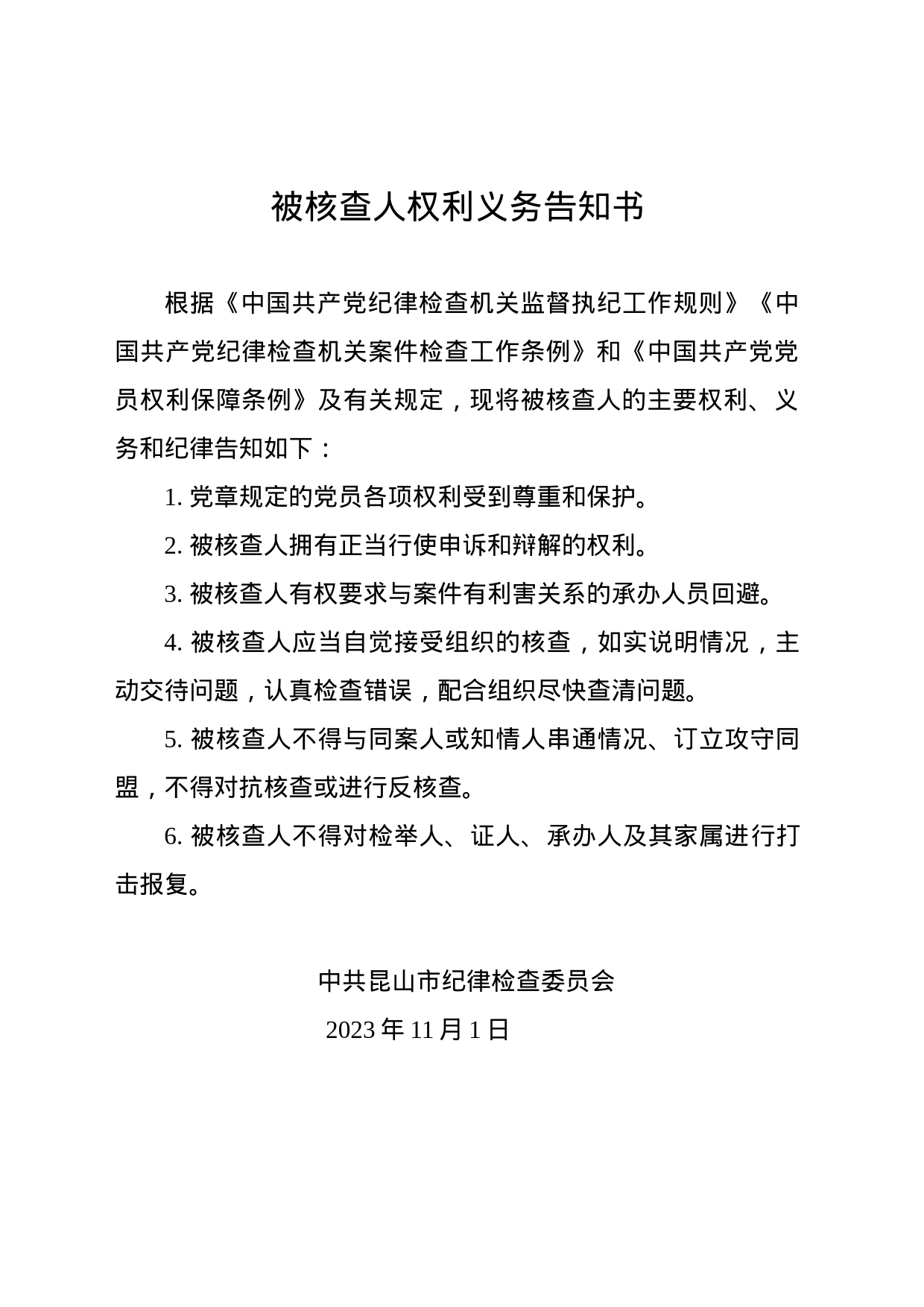 被核查人权利义务告知书

根据《中国共产党纪律检查机关监督执纪工作规则》《中国共产党纪律检查机关案件检查工作条例》和《中国共产党党员权利保障条例》及有关规定，现将被核查人的主要权利、义务和纪律告知如下：

1. 党章规定的党员各项权利受到尊重和保护。

2. 被核查人拥有正当行使申诉和辩解的权利。

3. 被核查人有权要求与案件有利害关系的承办人员回避。

4. 被核查人应当自觉接受组织的核查，如实说明情况，主动交待问题，认真检查错误，配合组织尽快查清问题。

5. 被核查人不得与同案人或知情人串通情况、订立攻守同盟，不得对抗核查或进行反核查。

6. 被核查人不得对检举人、证人、承办人及其家属进行打击报复。

中共昆山市纪律检查委员会

2023 年 11 月 1 日